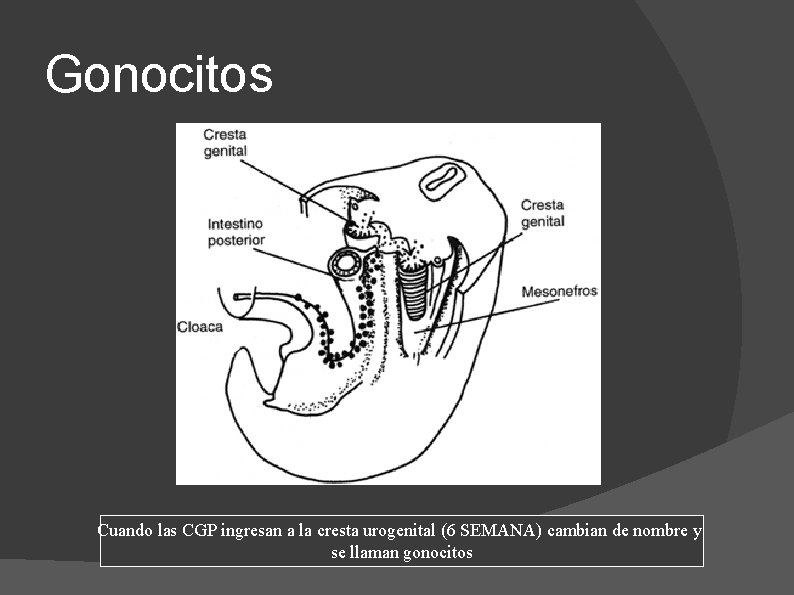 Gonocitos

Cresta genital

Intestino posterior

Cloaca

Cresta genital

Mesonefros

Cuando las CGP ingresan a la cresta urogenital (6 SEMANA) cambian de nombre y se llaman gonocitos